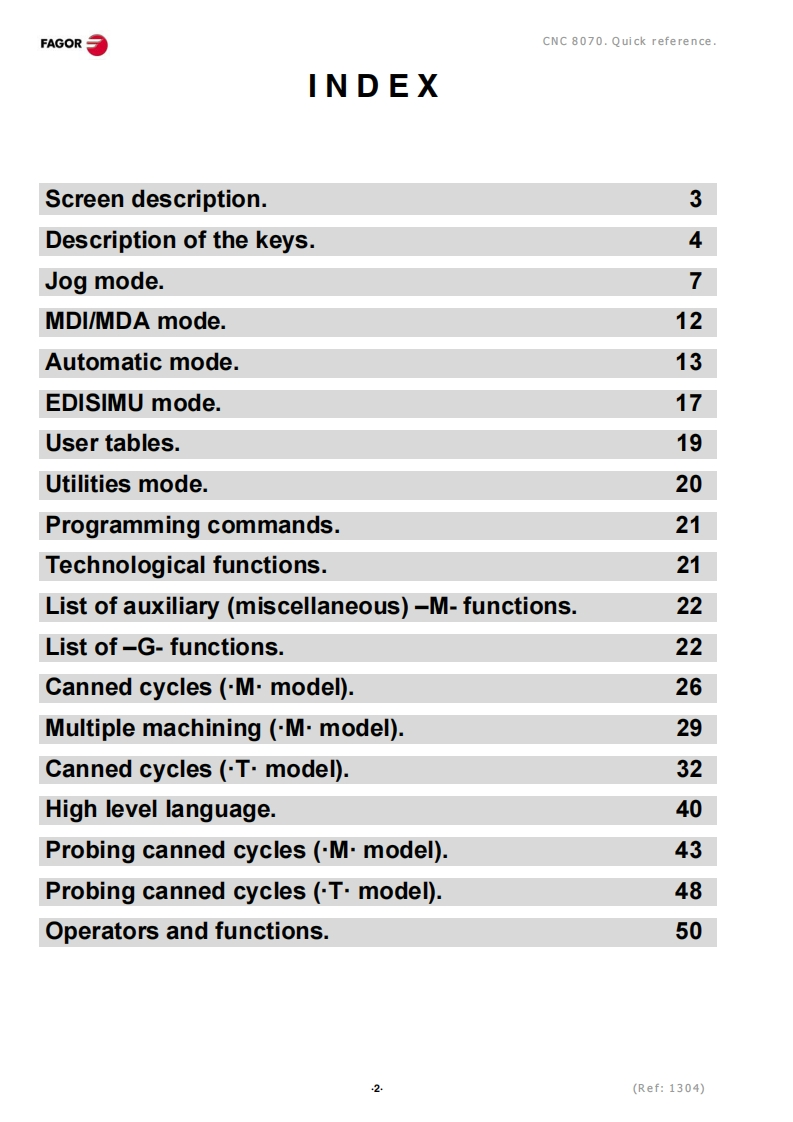 FAGOR

CNC 8070. Quick reference.

INDEX

| Screen description. | 3 |
|---|---|
| Description of the keys. | 4 |
| Jog mode. | 7 |
| MDI/MDA mode. | 12 |
| Automatic mode. | 13 |
| EDISIMU mode. | 17 |
| User tables. | 19 |
| Utilities mode. | 20 |
| Programming commands. | 21 |
| Technological functions. | 21 |
| List of auxiliary (miscellaneous) –M- functions. | 22 |
| List of –G- functions. | 22 |
| Canned cycles (·M· model). | 26 |
| Multiple machining (·M· model). | 29 |
| Canned cycles (·T· model). | 32 |
| High level language. | 40 |
| Probing canned cycles (·M· model). | 43 |
| Probing canned cycles (·T· model). | 48 |
| Operators and functions. | 50 |

·2·

(Ref: 1304)